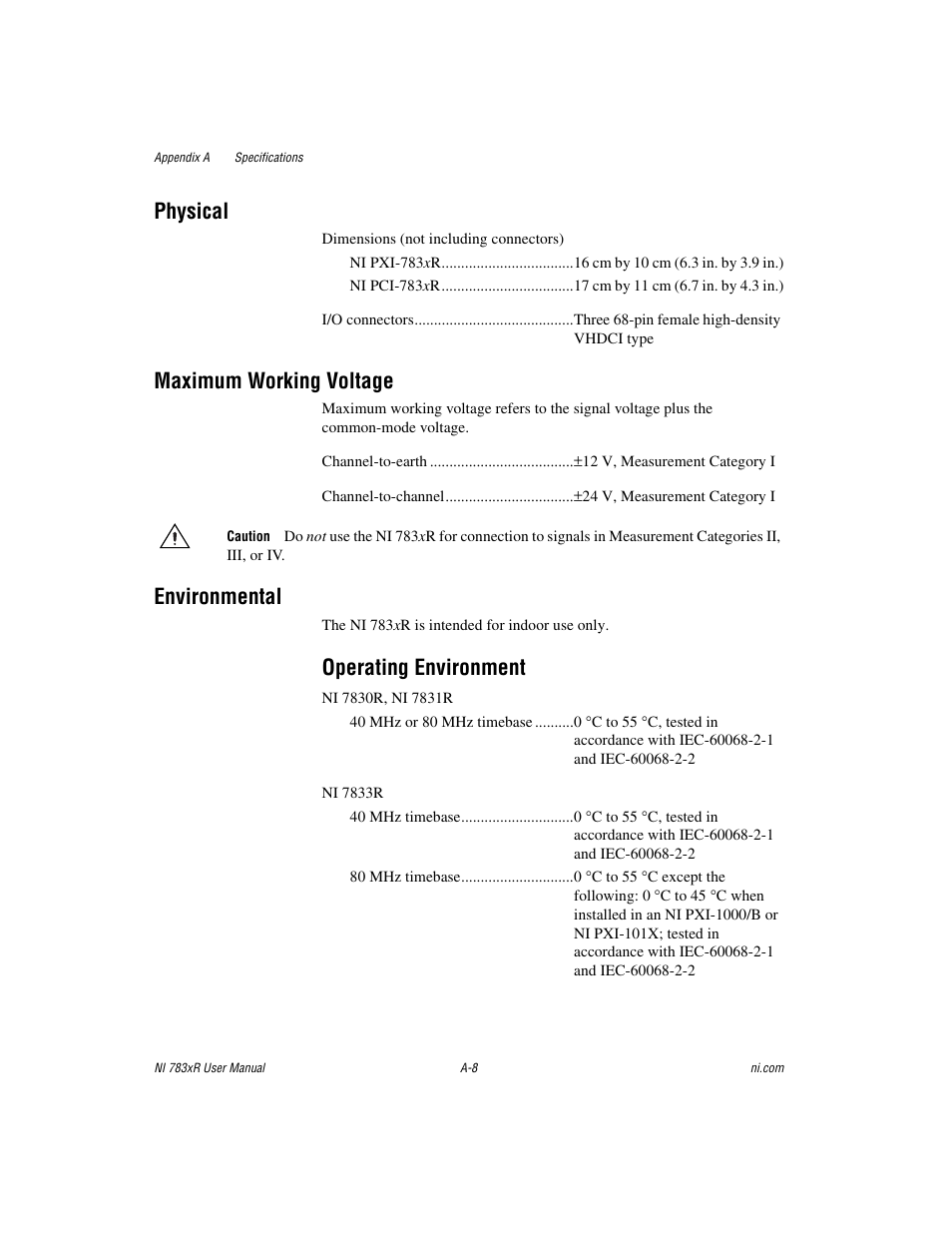 Appendix A Specifications

Physical

Dimensions (not including connectors)

NI PXI-783xR.................................16 cm by 10 cm (6.3 in. by 3.9 in.)

NI PCI-783xR.................................17 cm by 11 cm (6.7 in. by 4.3 in.)

I/O connectors........................................Three 68-pin female high-density VHDCI type

Maximum Working Voltage

Maximum working voltage refers to the signal voltage plus the common-mode voltage.

Channel-to-earth ....................................±12 V, Measurement Category I

Channel-to-channel................................±24 V, Measurement Category I

Caution Do not use the NI 783xR for connection to signals in Measurement Categories II, III, or IV.

Environmental

The NI 783xR is intended for indoor use only.

Operating Environment

NI 7830R, NI 7831R

40 MHz or 80 MHz timebase ..........0 °C to 55 °C, tested in accordance with IEC-60068-2-1 and IEC-60068-2-2

NI 7833R

40 MHz timebase............................0 °C to 55 °C, tested in accordance with IEC-60068-2-1 and IEC-60068-2-2

80 MHz timebase............................0 °C to 55 °C except the following: 0 °C to 45 °C when installed in an NI PXI-1000/B or NI PXI-101X; tested in accordance with IEC-60068-2-1 and IEC-60068-2-2

NI 783xR User Manual A-8 ni.com